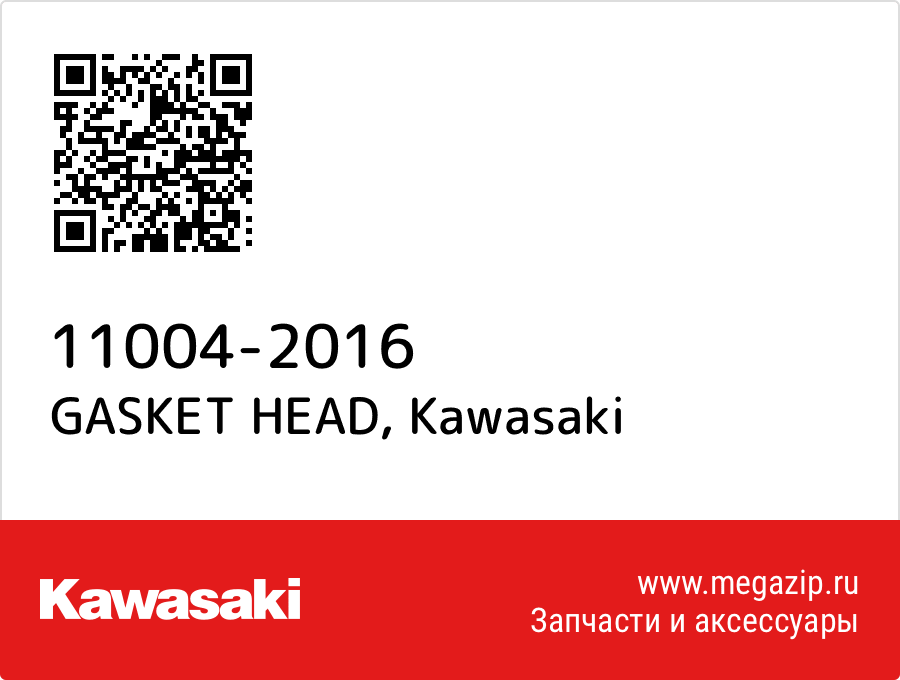 11004-2016
GASKET HEAD, Kawasaki

Kawasaki

www.megazip.ru
Запчасти и аксессуары